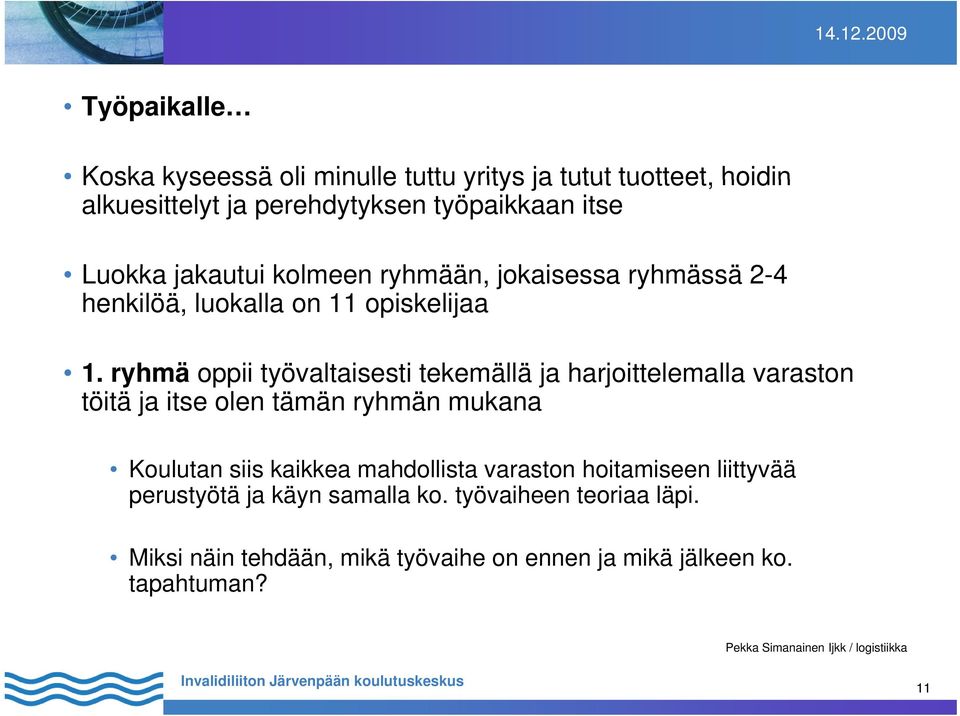 14.12.2009

• Työpaikalle…

• Koska kyseessä oli minulle tuttu yritys ja tutut tuotteet, hoidin alkuesittelyt ja perehdytyksen työpaikkaan itse

• Luokka jakautui kolmeen ryhmään, jokaisessa ryhmässä 2-4 henkilöä, luokalla on 11 opiskelijaa

• 1. ryhmä oppii työvaltaisesti tekemällä ja harjoittelemalla varaston töitä ja itse olen tämän ryhmän mukana

• Koulutan siis kaikkea mahdollista varaston hoitamiseen liittyvää perustyötä ja käyn samalla ko. työvaiheen teoriaa läpi.

• Miksi näin tehdään, mikä työvaihe on ennen ja mikä jälkeen ko. tapahtuman?

Pekka Simanainen Ijkk / logistiikka

Invalidiliiton Järvenpään koulutuskeskus

11